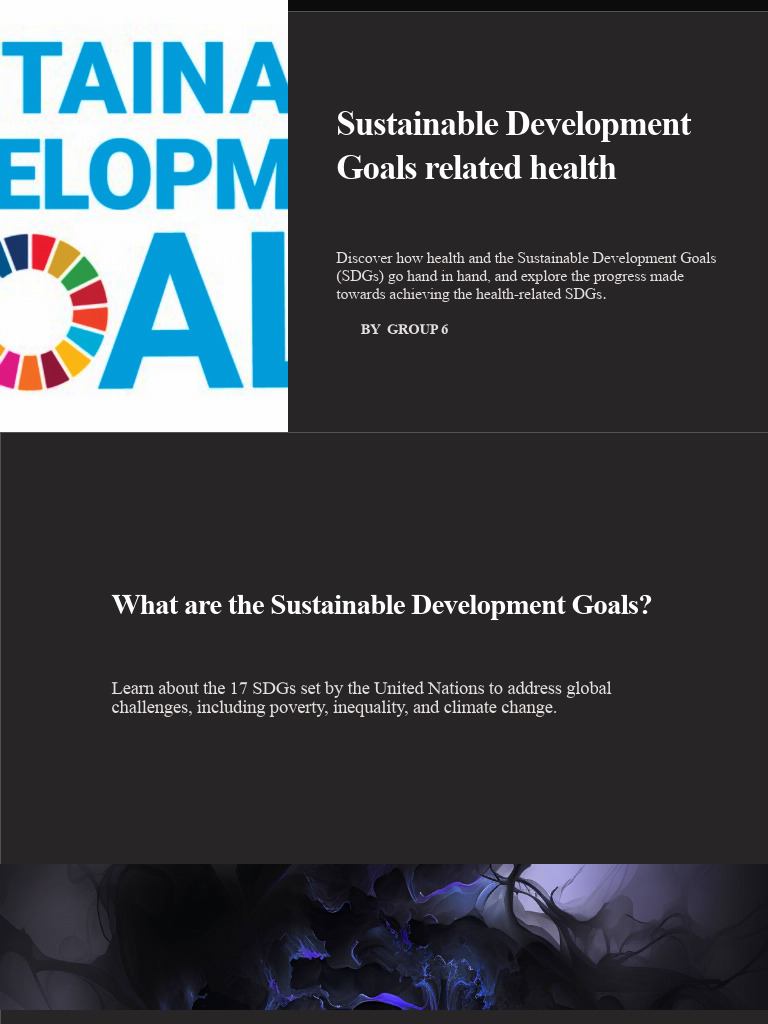 TAINA
ELOPM
AL

Sustainable Development Goals related health

Discover how health and the Sustainable Development Goals (SDGs) go hand in hand, and explore the progress made towards achieving the health-related SDGs.

BY GROUP 6

What are the Sustainable Development Goals?

Learn about the 17 SDGs set by the United Nations to address global challenges, including poverty, inequality, and climate change.